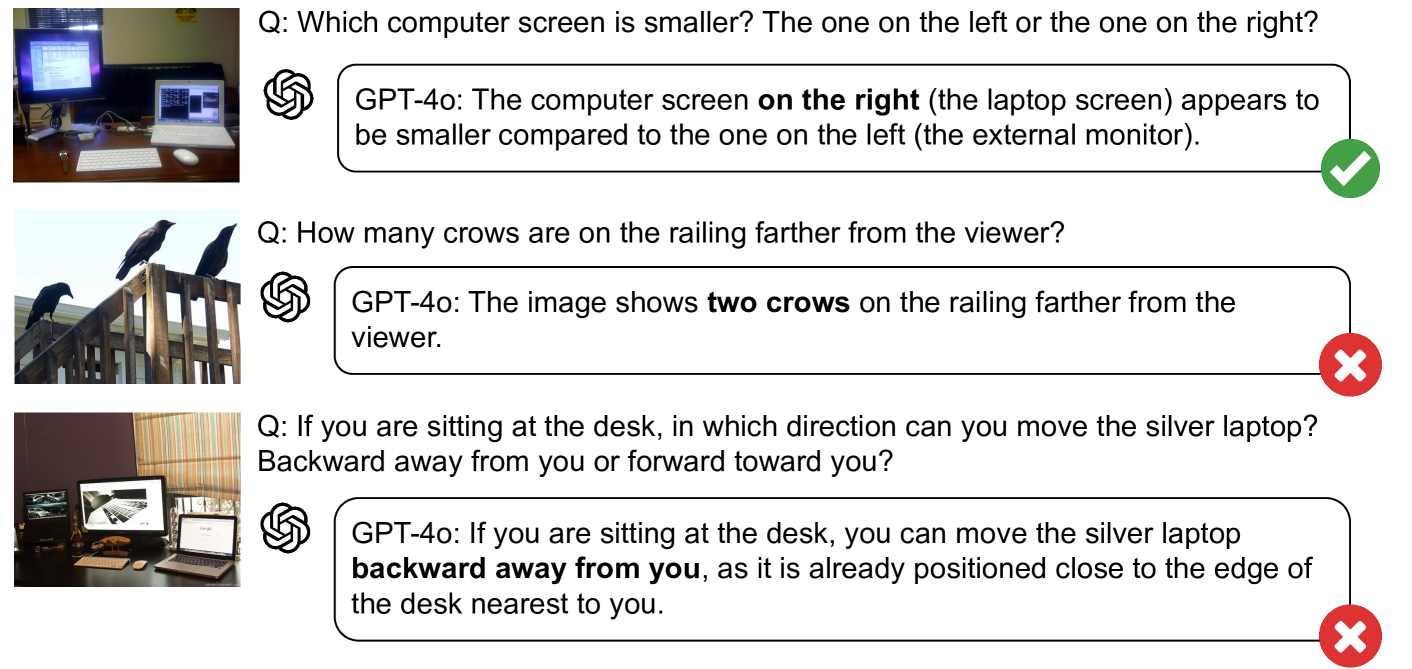 Q: Which computer screen is smaller? The one on the left or the one on the right?

GPT-4o: The computer screen **on the right** (the laptop screen) appears to be smaller compared to the one on the left (the external monitor).

Q: How many crows are on the railing farther from the viewer?

GPT-4o: The image shows **two crows** on the railing farther from the viewer.

Q: If you are sitting at the desk, in which direction can you move the silver laptop? Backward away from you or forward toward you?

GPT-4o: If you are sitting at the desk, you can move the silver laptop **backward away from you**, as it is already positioned close to the edge of the desk nearest to you.